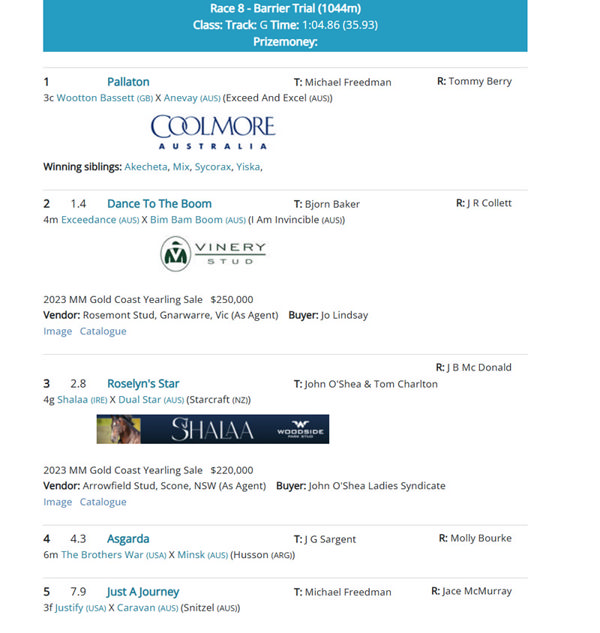 Race 8 - Barrier Trial (1044m)
Class: Track: G Time: 1:04.86 (35.93)
Prizemoney:

1 Pallaton T: Michael Freedman R: Tommy Berry
3c Wootton Bassett (GB) X Anevay (AUS) (Exceed And Excel (AUS))

COOLMORE
AUSTRALIA

Winning siblings: Akecheta, Mix, Sycorax, Yiska,

2 1.4 Dance To The Boom T: Bjorn Baker R: J R Collett
4m Exceedance (AUS) X Bim Bam Boom (AUS) (I Am Invincible (AUS))

VINERY
STUD

2023 MM Gold Coast Yearling Sale $250,000
Vendor: Rosemont Stud, Gnarwarre, Vic (As Agent) Buyer: Jo Lindsay
Image Catalogue

R: J B Mc Donald
3 2.8 Roselyn's Star T: John O'Shea & Tom Charlton
4g Shalaa (IRE) X Dual Star (AUS) (Starcraft (NZ))

SHALAA WOODSIDE PARK STUD

2023 MM Gold Coast Yearling Sale $220,000
Vendor: Arrowfield Stud, Scone, NSW (As Agent) Buyer: John O'Shea Ladies Syndicate
Image Catalogue

4 4.3 Asgarda T: J G Sargent R: Molly Bourke
6m The Brothers War (USA) X Minsk (AUS) (Husson (ARG))

5 7.9 Just A Journey T: Michael Freedman R: Jace McMurray
3f Justify (USA) X Caravan (AUS) (Snitzel (AUS))